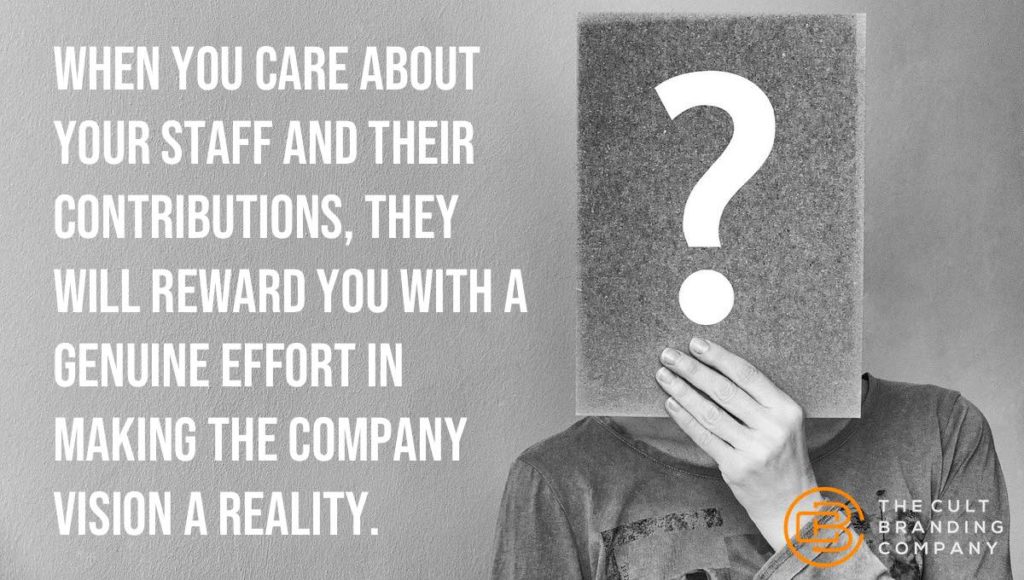 WHEN YOU CARE ABOUT YOUR STAFF AND THEIR CONTRIBUTIONS, THEY WILL REWARD YOU WITH A GENUINE EFFORT IN MAKING THE COMPANY VISION A REALITY.

?

THE CULT BRANDING COMPANY